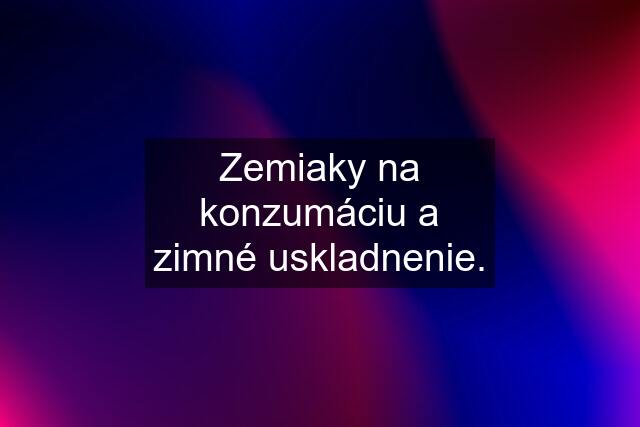 Zemiaky na konzumáciu a zimné uskladnenie.